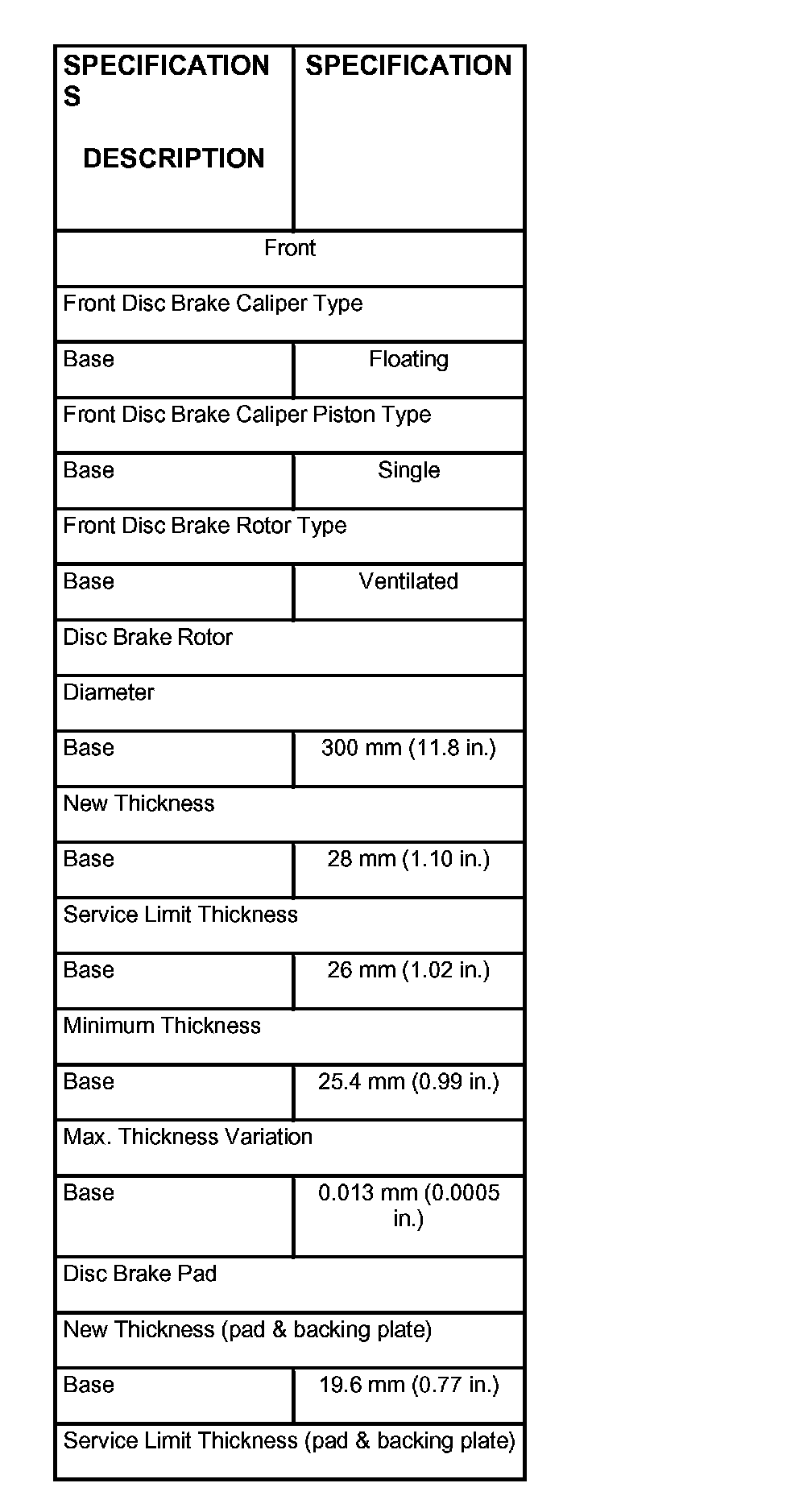 | SPECIFICATIONS DESCRIPTION | SPECIFICATION |
|---|---|
| Front | |
| Front Disc Brake Caliper Type | |
| Base | Floating |
| Front Disc Brake Caliper Piston Type | |
| Base | Single |
| Front Disc Brake Rotor Type | |
| Base | Ventilated |
| Disc Brake Rotor | |
| Diameter | |
| Base | 300 mm (11.8 in.) |
| New Thickness | |
| Base | 28 mm (1.10 in.) |
| Service Limit Thickness | |
| Base | 26 mm (1.02 in.) |
| Minimum Thickness | |
| Base | 25.4 mm (0.99 in.) |
| Max. Thickness Variation | |
| Base | 0.013 mm (0.0005 in.) |
| Disc Brake Pad | |
| New Thickness (pad & backing plate) | |
| Base | 19.6 mm (0.77 in.) |
| Service Limit Thickness (pad & backing plate) | |